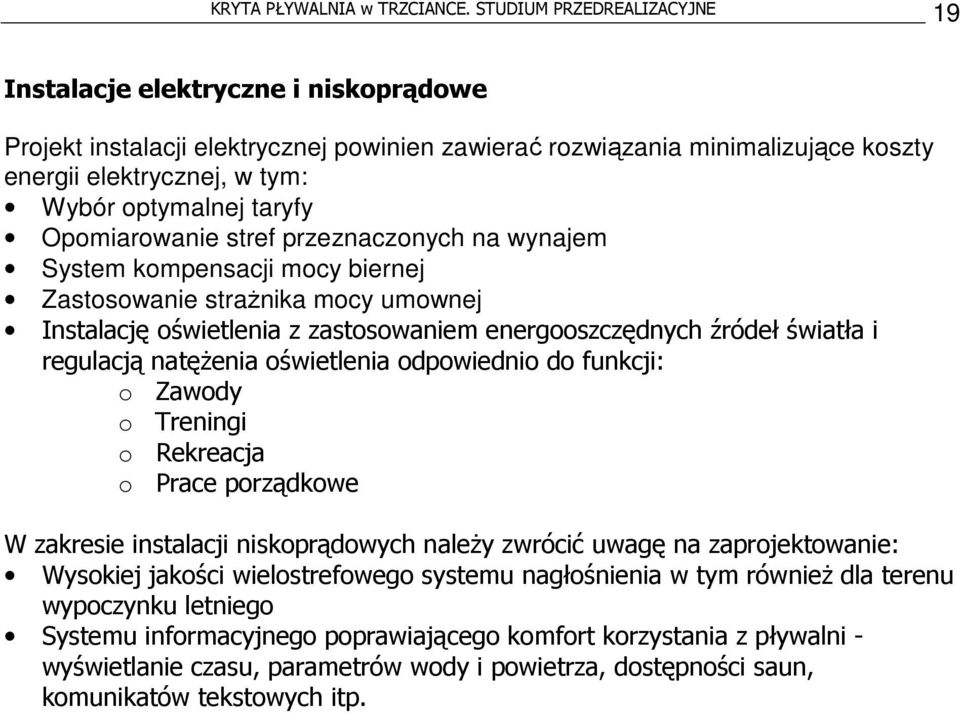 KRYTA PŁYWALNIA w TRZCIANCE. STUDIUM PRZEDREALIZACYJNE 19

Instalacje elektryczne i niskoprądowe

Projekt instalacji elektrycznej powinien zawierać rozwiązania minimalizujące koszty energii elektrycznej, w tym:
• Wybór optymalnej taryfy
• Opomiarowanie stref przeznaczonych na wynajem
• System kompensacji mocy biernej
• Zastosowanie strażnika mocy umownej
• Instalację oświetlenia z zastosowaniem energooszczędnych źródeł światła i regulacją natężenia oświetlenia odpowiednio do funkcji:
 o Zawody
 o Treningi
 o Rekreacja
 o Prace porządkowe

W zakresie instalacji niskoprądowych należy zwrócić uwagę na zaprojektowanie:
• Wysokiej jakości wielostrefowego systemu nagłośnienia w tym również dla terenu wypoczynku letniego
• Systemu informacyjnego poprawiającego komfort korzystania z pływalni - wyświetlanie czasu, parametrów wody i powietrza, dostępności saun, komunikatów tekstowych itp.